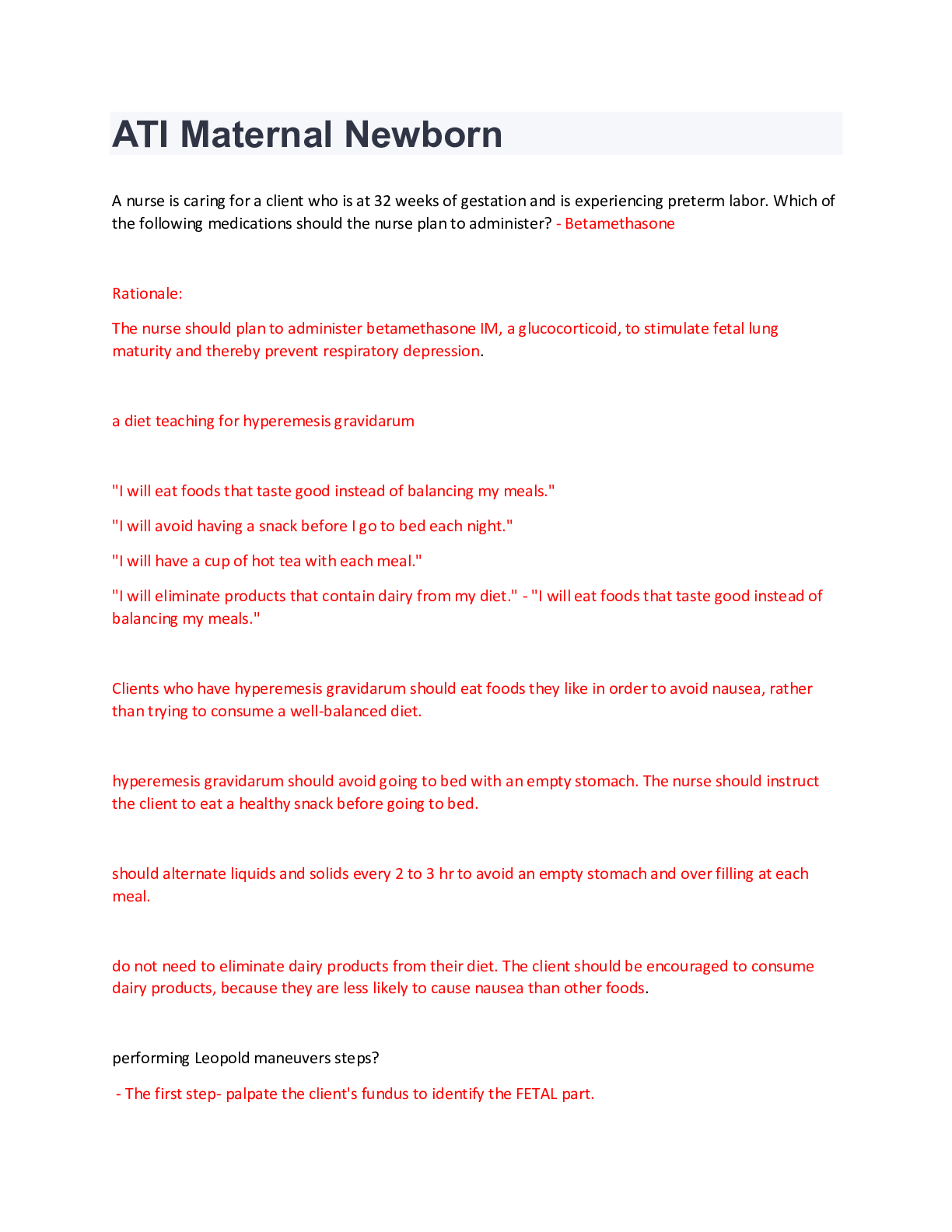 ATI Maternal Newborn

A nurse is caring for a client who is at 32 weeks of gestation and is experiencing preterm labor. Which of the following medications should the nurse plan to administer? - Betamethasone

Rationale:

The nurse should plan to administer betamethasone IM, a glucocorticoid, to stimulate fetal lung maturity and thereby prevent respiratory depression.

a diet teaching for hyperemesis gravidarum

"I will eat foods that taste good instead of balancing my meals."

"I will avoid having a snack before I go to bed each night."

"I will have a cup of hot tea with each meal."

"I will eliminate products that contain dairy from my diet." - "I will eat foods that taste good instead of balancing my meals."

Clients who have hyperemesis gravidarum should eat foods they like in order to avoid nausea, rather than trying to consume a well-balanced diet.

hyperemesis gravidarum should avoid going to bed with an empty stomach. The nurse should instruct the client to eat a healthy snack before going to bed.

should alternate liquids and solids every 2 to 3 hr to avoid an empty stomach and over filling at each meal.

do not need to eliminate dairy products from their diet. The client should be encouraged to consume dairy products, because they are less likely to cause nausea than other foods.

performing Leopold maneuvers steps?

- The first step- palpate the client's fundus to identify the FETAL part.